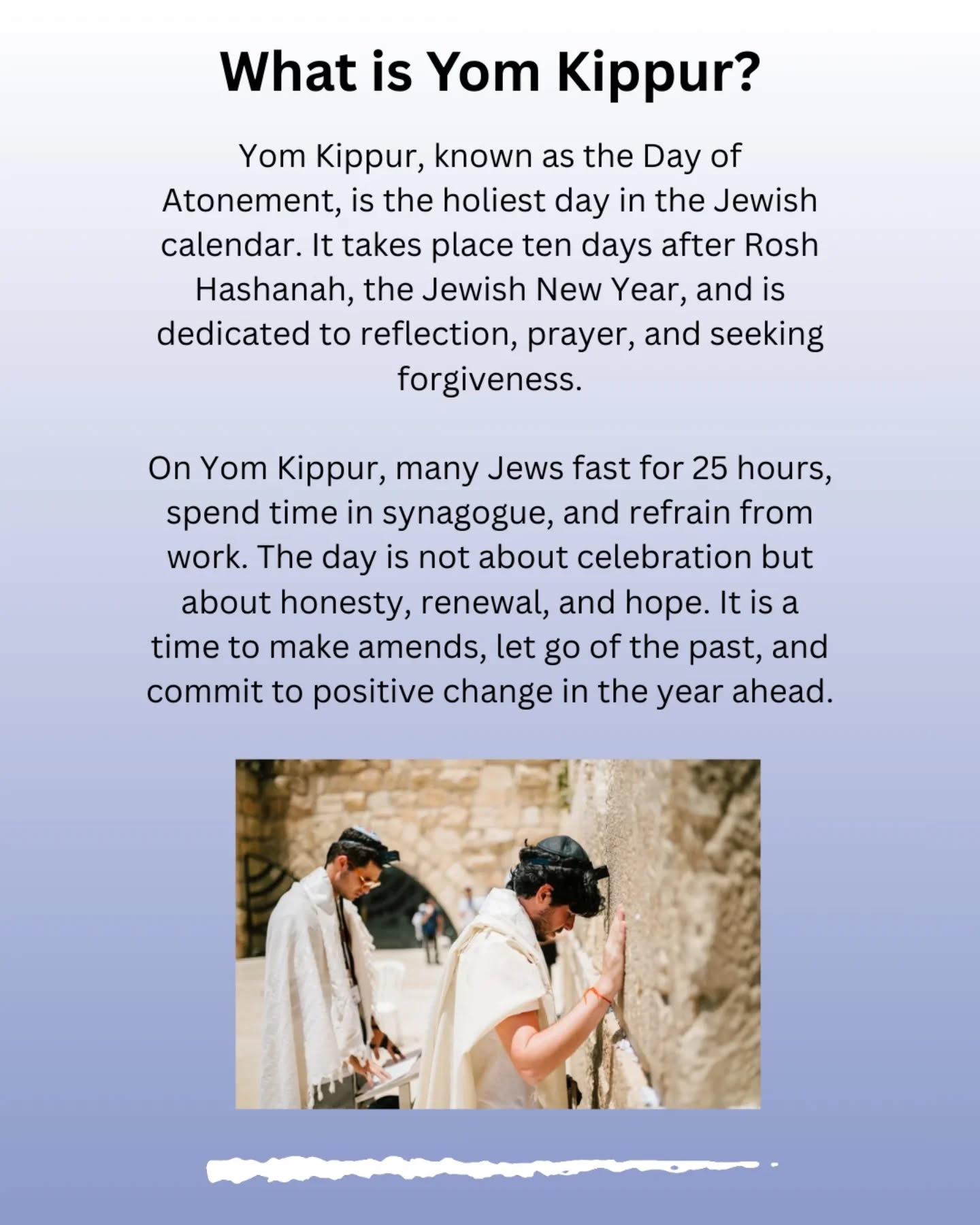 What is Yom Kippur?

Yom Kippur, known as the Day of Atonement, is the holiest day in the Jewish calendar. It takes place ten days after Rosh Hashanah, the Jewish New Year, and is dedicated to reflection, prayer, and seeking forgiveness.

On Yom Kippur, many Jews fast for 25 hours, spend time in synagogue, and refrain from work. The day is not about celebration but about honesty, renewal, and hope. It is a time to make amends, let go of the past, and commit to positive change in the year ahead.